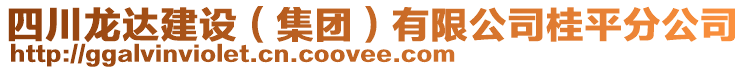 四川龙达建设（集团）有限公司桂平分公司
http://ggalvinviolet.cn.coovee.com